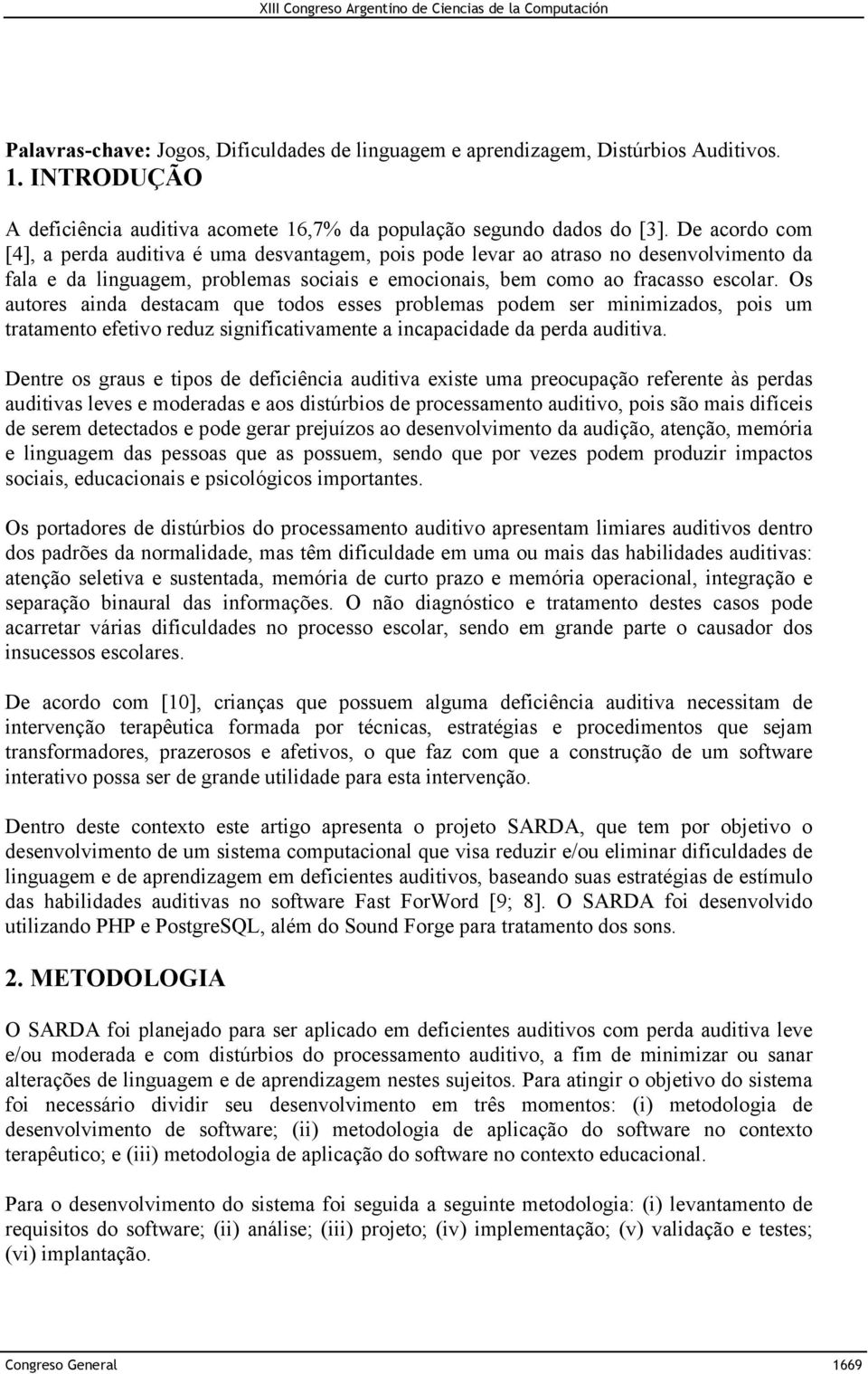 XIII Congreso Argentino de Ciencias de la Computación

Palavras-chave: Jogos, Dificuldades de linguagem e aprendizagem, Distúrbios Auditivos.

1. INTRODUÇÃO

A deficiência auditiva acomete 16,7% da população segundo dados do [3]. De acordo com [4], a perda auditiva é uma desvantagem, pois pode levar ao atraso no desenvolvimento da fala e da linguagem, problemas sociais e emocionais, bem como ao fracasso escolar. Os autores ainda destacam que todos esses problemas podem ser minimizados, pois um tratamento efetivo reduz significativamente a incapacidade da perda auditiva.

Dentre os graus e tipos de deficiência auditiva existe uma preocupação referente às perdas auditivas leves e moderadas e aos distúrbios de processamento auditivo, pois são mais difíceis de serem detectados e pode gerar prejuízos ao desenvolvimento da audição, atenção, memória e linguagem das pessoas que as possuem, sendo que por vezes podem produzir impactos sociais, educacionais e psicológicos importantes.

Os portadores de distúrbios do processamento auditivo apresentam limiares auditivos dentro dos padrões da normalidade, mas têm dificuldade em uma ou mais das habilidades auditivas: atenção seletiva e sustentada, memória de curto prazo e memória operacional, integração e separação binaural das informações. O não diagnóstico e tratamento destes casos pode acarretar várias dificuldades no processo escolar, sendo em grande parte o causador dos insucessos escolares.

De acordo com [10], crianças que possuem alguma deficiência auditiva necessitam de intervenção terapêutica formada por técnicas, estratégias e procedimentos que sejam transformadores, prazerosos e afetivos, o que faz com que a construção de um software interativo possa ser de grande utilidade para esta intervenção.

Dentro deste contexto este artigo apresenta o projeto SARDA, que tem por objetivo o desenvolvimento de um sistema computacional que visa reduzir e/ou eliminar dificuldades de linguagem e de aprendizagem em deficientes auditivos, baseando suas estratégias de estímulo das habilidades auditivas no software Fast ForWord [9; 8]. O SARDA foi desenvolvido utilizando PHP e PostgreSQL, além do Sound Forge para tratamento dos sons.

2. METODOLOGIA

O SARDA foi planejado para ser aplicado em deficientes auditivos com perda auditiva leve e/ou moderada e com distúrbios do processamento auditivo, a fim de minimizar ou sanar alterações de linguagem e de aprendizagem nestes sujeitos. Para atingir o objetivo do sistema foi necessário dividir seu desenvolvimento em três momentos: (i) metodologia de desenvolvimento de software; (ii) metodologia de aplicação do software no contexto terapêutico; e (iii) metodologia de aplicação do software no contexto educacional.

Para o desenvolvimento do sistema foi seguida a seguinte metodologia: (i) levantamento de requisitos do software; (ii) análise; (iii) projeto; (iv) implementação; (v) validação e testes; (vi) implantação.

Congreso General 1669